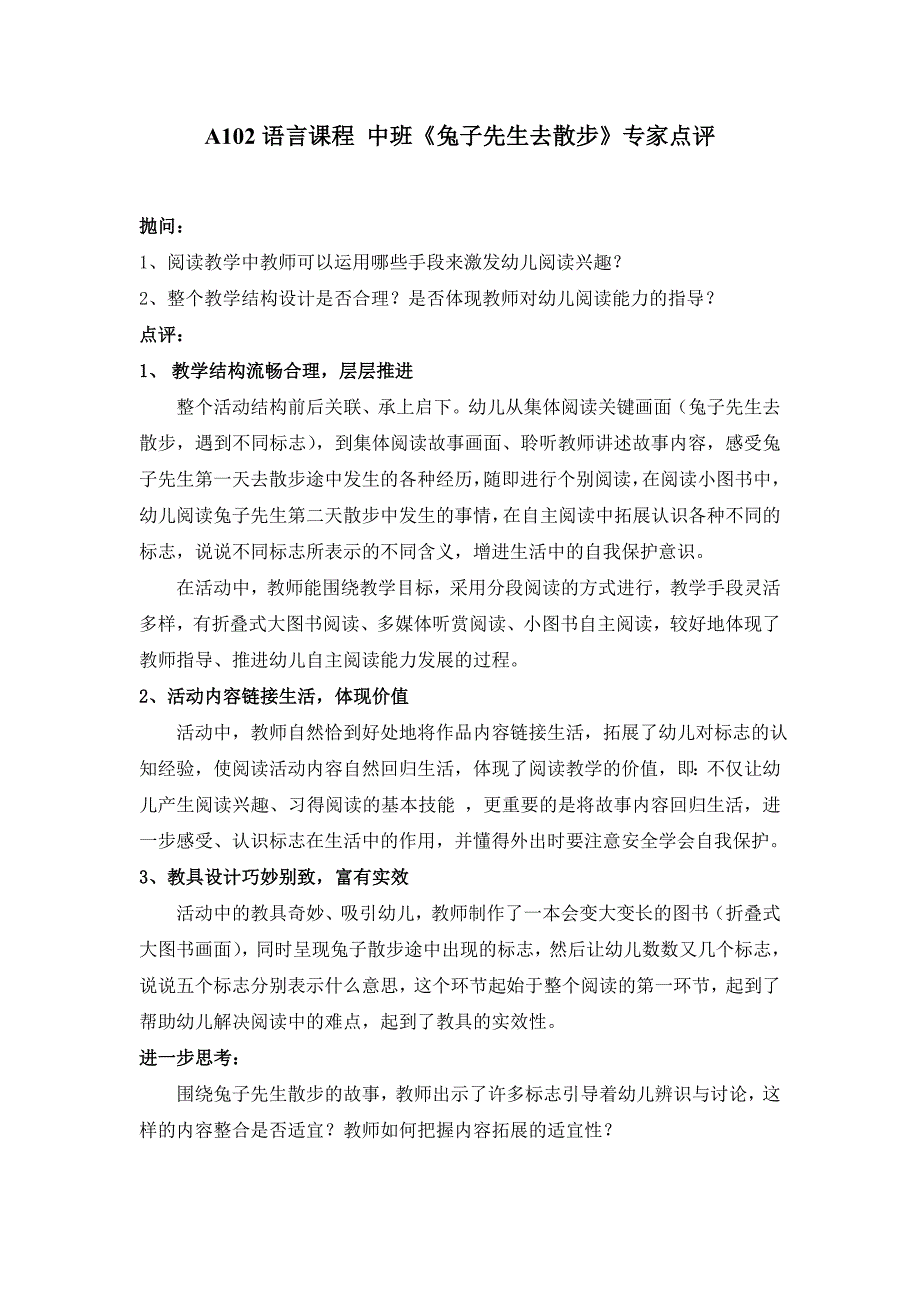 A102 语言课程 中班《兔子先生去散步》专家点评

抛问：

1、阅读教学中教师可以运用哪些手段来激发幼儿阅读兴趣？

2、整个教学结构设计是否合理？是否体现教师对幼儿阅读能力的指导？

点评：

1、 教学结构流畅合理，层层推进

整个活动结构前后关联、承上启下。幼儿从集体阅读关键画面（兔子先生去散步，遇到不同标志），到集体阅读故事画面、聆听教师讲述故事内容，感受兔子先生第一天去散步途中发生的各种经历，随即进行个别阅读，在阅读小图书中，幼儿阅读兔子先生第二天散步中发生的事情，在自主阅读中拓展认识各种不同的标志，说说不同标志所表示的不同含义，增进生活中的自我保护意识。

在活动中，教师能围绕教学目标，采用分段阅读的方式进行，教学手段灵活多样，有折叠式大图书阅读、多媒体听赏阅读、小图书自主阅读，较好地体现了教师指导、推进幼儿自主阅读能力发展的过程。

2、活动内容链接生活，体现价值

活动中，教师自然恰到好处地将作品内容链接生活，拓展了幼儿对标志的认知经验，使阅读活动内容自然回归生活，体现了阅读教学的价值，即：不仅让幼儿产生阅读兴趣、习得阅读的基本技能 ，更重要的是将故事内容回归生活，进一步感受、认识标志在生活中的作用，并懂得外出时要注意安全学会自我保护。

3、教具设计巧妙别致，富有实效

活动中的教具奇妙、吸引幼儿，教师制作了一本会变大变长的图书（折叠式大图书画面），同时呈现兔子散步途中出现的标志，然后让幼儿数数又几个标志，说说五个标志分别表示什么意思，这个环节起始于整个阅读的第一环节，起到了帮助幼儿解决阅读中的难点，起到了教具的实效性。

进一步思考：

围绕兔子先生散步的故事，教师出示了许多标志引导着幼儿辨识与讨论，这样的内容整合是否适宜？教师如何把握内容拓展的适宜性？